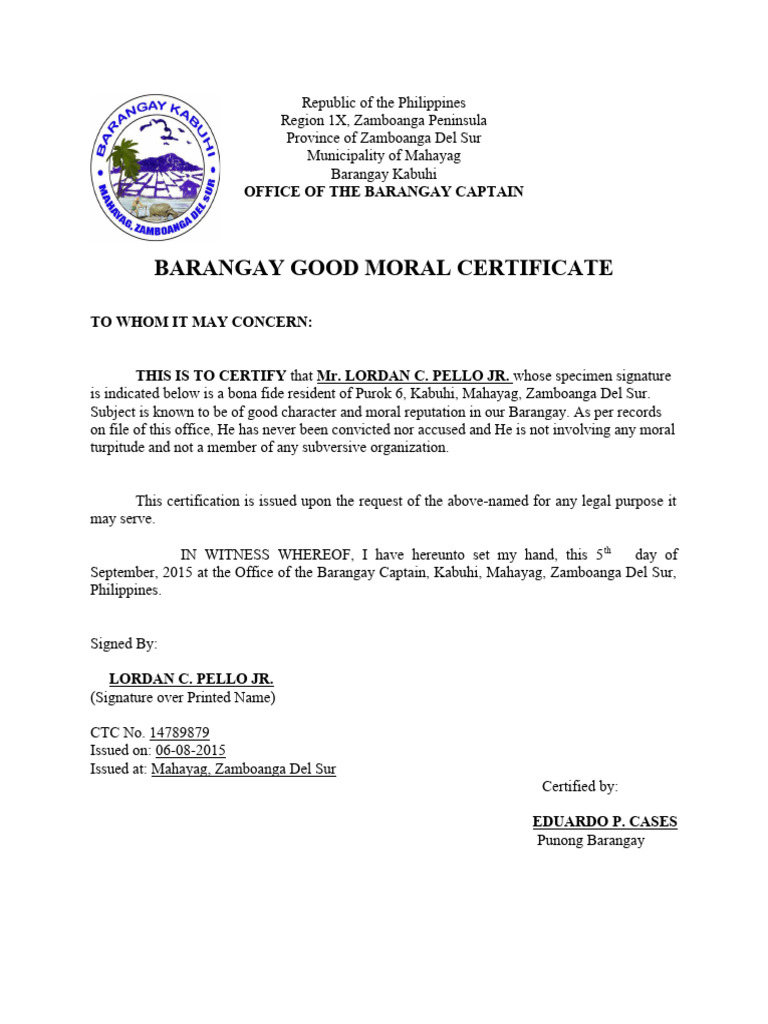 BARANGAY KABUHI
MAHAYAG, ZAMBOANGA DEL SUR

Republic of the Philippines
Region 1X, Zamboanga Peninsula
Province of Zamboanga Del Sur
Municipality of Mahayag
Barangay Kabuhi
OFFICE OF THE BARANGAY CAPTAIN

BARANGAY GOOD MORAL CERTIFICATE

TO WHOM IT MAY CONCERN:

THIS IS TO CERTIFY that Mr. LORDAN C. PELLO JR. whose specimen signature is indicated below is a bona fide resident of Purok 6, Kabuhi, Mahayag, Zamboanga Del Sur. Subject is known to be of good character and moral reputation in our Barangay. As per records on file of this office, He has never been convicted nor accused and He is not involving any moral turpitude and not a member of any subversive organization.

This certification is issued upon the request of the above-named for any legal purpose it may serve.

IN WITNESS WHEREOF, I have hereunto set my hand, this 5$^{th}$ day of September, 2015 at the Office of the Barangay Captain, Kabuhi, Mahayag, Zamboanga Del Sur, Philippines.

Signed By:

LORDAN C. PELLO JR.
(Signature over Printed Name)

CTC No. 14789879
Issued on: 06-08-2015
Issued at: Mahayag, Zamboanga Del Sur

Certified by:

EDUARDO P. CASES
Punong Barangay